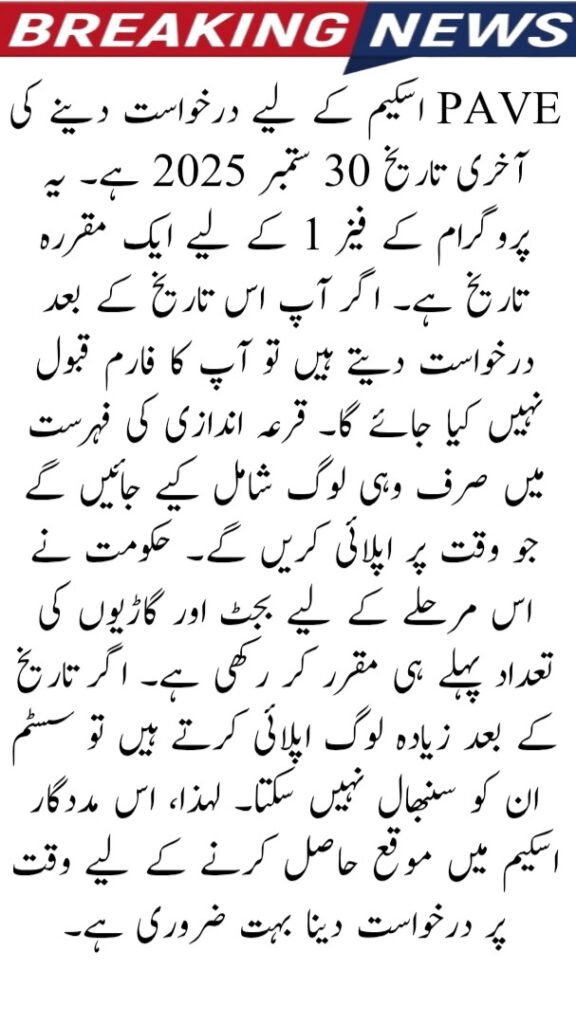 BREAKING NEWS

PAVE اسکیم کے لیے درخواست دینے کی آخری تاریخ 30 ستمبر 2025 ہے۔ یہ پروگرام کے فیز 1 کے لیے ایک مقررہ تاریخ ہے۔ اگر آپ اس تاریخ کے بعد درخواست دیتے ہیں تو آپ کا فارم قبول نہیں کیا جائے گا۔ قرعہ اندازی کی فہرست میں صرف وہی لوگ شامل کیے جائیں گے جو وقت پر اپلائی کریں گے۔ حکومت نے اس مرحلے کے لیے بجٹ اور گاڑیوں کی تعداد پہلے ہی مقرر کر رکھی ہے۔ اگر تاریخ کے بعد زیادہ لوگ اپلائی کرتے ہیں تو سسٹم ان کو سنبھال نہیں سکتا۔ لہذا، اس مددگار اسکیم میں موقع حاصل کرنے کے لیے وقت پر درخواست دینا بہت ضروری ہے۔